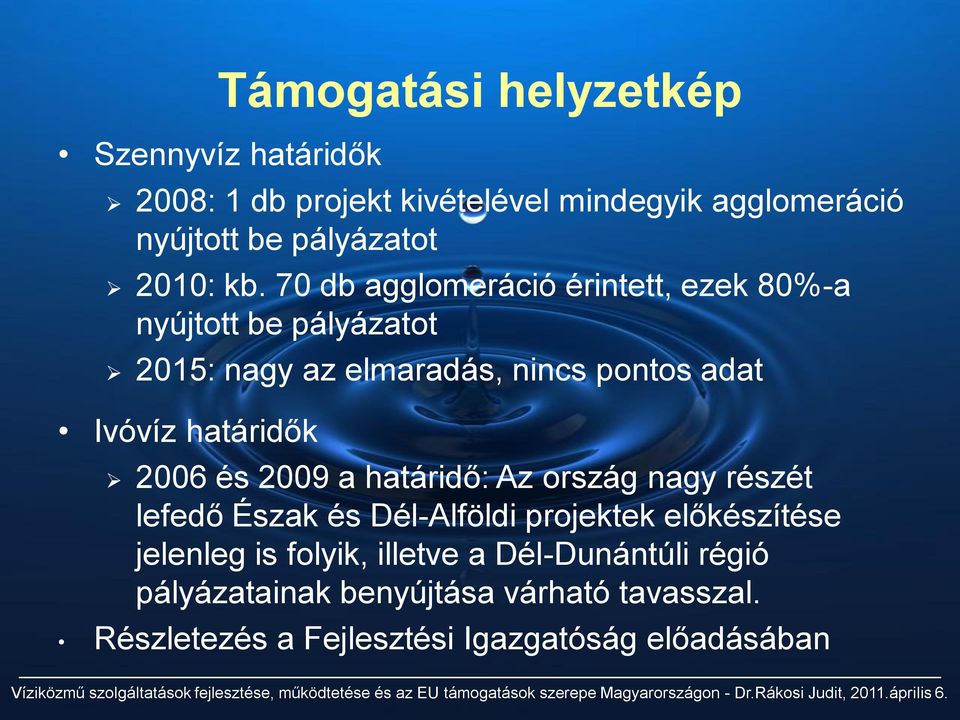 Támogatási helyzetkép

• Szennyvíz határidők
  ➢ 2008: 1 db projekt kivételével mindegyik agglomeráció nyújtott be pályázatot
  ➢ 2010: kb. 70 db agglomeráció érintett, ezek 80%-a nyújtott be pályázatot
  ➢ 2015: nagy az elmaradás, nincs pontos adat

• Ivóvíz határidők
  ➢ 2006 és 2009 a határidő: Az ország nagy részét lefedő Észak és Dél-Alföldi projektek előkészítése jelenleg is folyik, illetve a Dél-Dunántúli régió pályázatainak benyújtása várható tavasszal.

• Részletezés a Fejlesztési Igazgatóság előadásában

Víziközmű szolgáltatások fejlesztése, működtetése és az EU támogatások szerepe Magyarországon - Dr.Rákosi Judit, 2011.április 6.